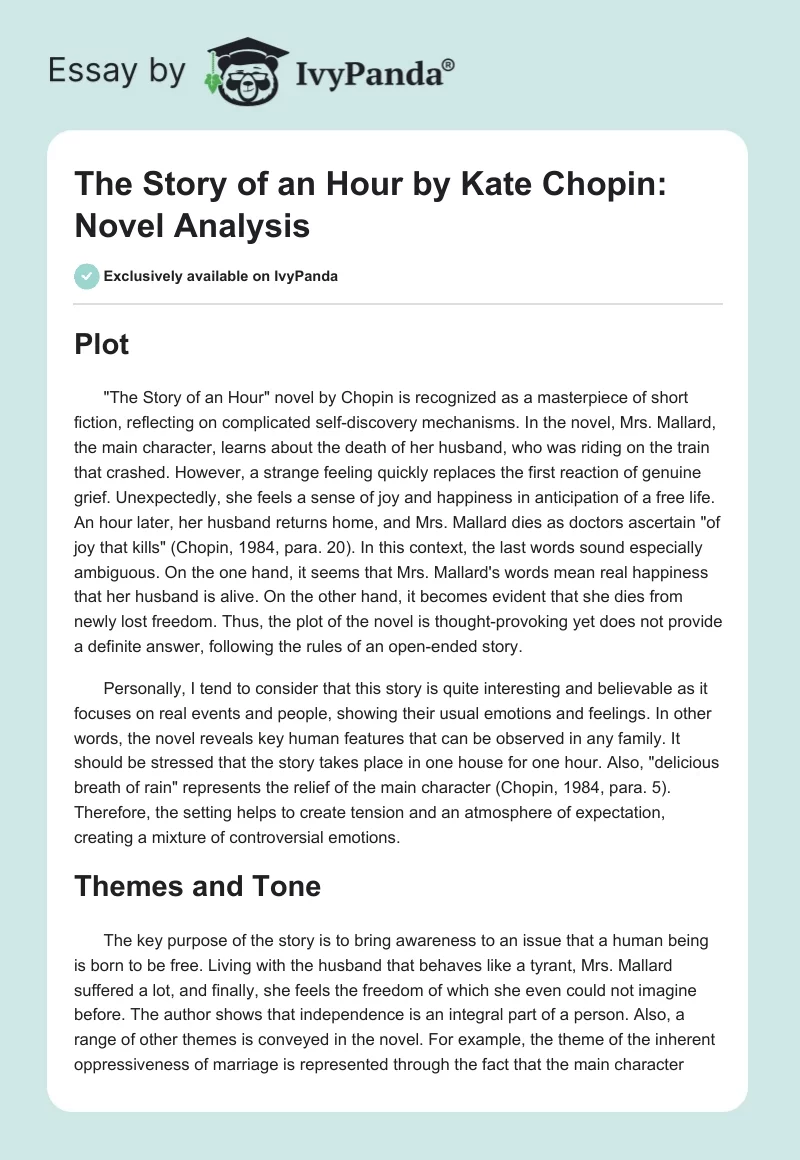 Essay by IvyPanda®

The Story of an Hour by Kate Chopin: Novel Analysis

Exclusively available on IvyPanda

Plot

"The Story of an Hour" novel by Chopin is recognized as a masterpiece of short fiction, reflecting on complicated self-discovery mechanisms. In the novel, Mrs. Mallard, the main character, learns about the death of her husband, who was riding on the train that crashed. However, a strange feeling quickly replaces the first reaction of genuine grief. Unexpectedly, she feels a sense of joy and happiness in anticipation of a free life. An hour later, her husband returns home, and Mrs. Mallard dies as doctors ascertain "of joy that kills" (Chopin, 1984, para. 20). In this context, the last words sound especially ambiguous. On the one hand, it seems that Mrs. Mallard's words mean real happiness that her husband is alive. On the other hand, it becomes evident that she dies from newly lost freedom. Thus, the plot of the novel is thought-provoking yet does not provide a definite answer, following the rules of an open-ended story.

Personally, I tend to consider that this story is quite interesting and believable as it focuses on real events and people, showing their usual emotions and feelings. In other words, the novel reveals key human features that can be observed in any family. It should be stressed that the story takes place in one house for one hour. Also, "delicious breath of rain" represents the relief of the main character (Chopin, 1984, para. 5). Therefore, the setting helps to create tension and an atmosphere of expectation, creating a mixture of controversial emotions.

Themes and Tone

The key purpose of the story is to bring awareness to an issue that a human being is born to be free. Living with the husband that behaves like a tyrant, Mrs. Mallard suffered a lot, and finally, she feels the freedom of which she even could not imagine before. The author shows that independence is an integral part of a person. Also, a range of other themes is conveyed in the novel. For example, the theme of the inherent oppressiveness of marriage is represented through the fact that the main character